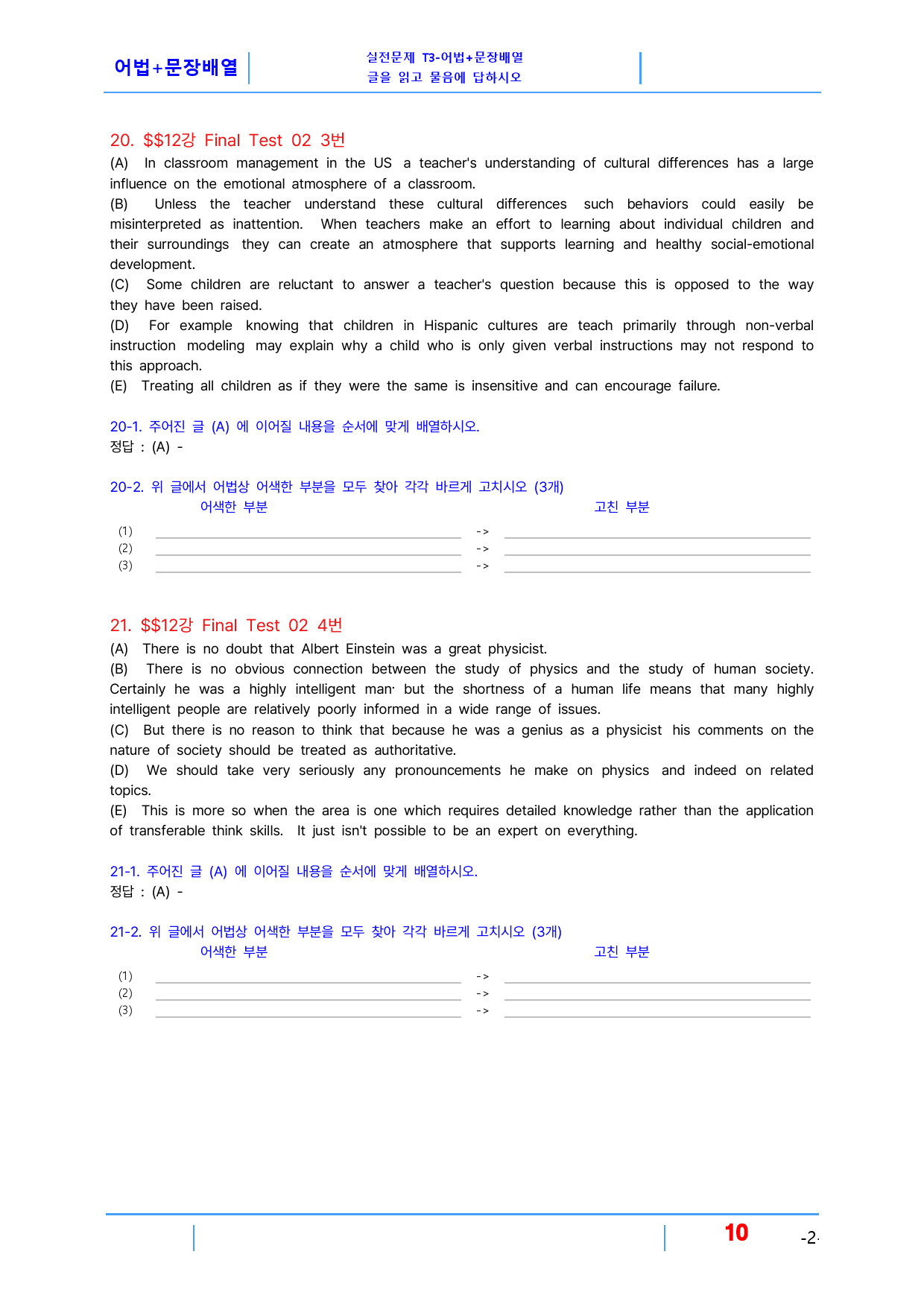 어법+문장배열

실전문제 T3-어법+문장배열
글을 읽고 물음에 답하시오

20. $$12강 Final Test 02 3번

(A) In classroom management in the US a teacher's understanding of cultural differences has a large influence on the emotional atmosphere of a classroom.

(B) Unless the teacher understand these cultural differences such behaviors could easily be misinterpreted as inattention. When teachers make an effort to learning about individual children and their surroundings they can create an atmosphere that supports learning and healthy social-emotional development.

(C) Some children are reluctant to answer a teacher's question because this is opposed to the way they have been raised.

(D) For example knowing that children in Hispanic cultures are teach primarily through non-verbal instruction modeling may explain why a child who is only given verbal instructions may not respond to this approach.

(E) Treating all children as if they were the same is insensitive and can encourage failure.

20-1. 주어진 글 (A) 에 이어질 내용을 순서에 맞게 배열하시오.
정답 : (A) -

20-2. 위 글에서 어법상 어색한 부분을 모두 찾아 각각 바르게 고치시오 (3개)
어색한 부분 고친 부분
(1) ____ -> ____
(2) ____ -> ____
(3) ____ -> ____

21. $$12강 Final Test 02 4번

(A) There is no doubt that Albert Einstein was a great physicist.

(B) There is no obvious connection between the study of physics and the study of human society. Certainly he was a highly intelligent man· but the shortness of a human life means that many highly intelligent people are relatively poorly informed in a wide range of issues.

(C) But there is no reason to think that because he was a genius as a physicist his comments on the nature of society should be treated as authoritative.

(D) We should take very seriously any pronouncements he make on physics and indeed on related topics.

(E) This is more so when the area is one which requires detailed knowledge rather than the application of transferable think skills. It just isn't possible to be an expert on everything.

21-1. 주어진 글 (A) 에 이어질 내용을 순서에 맞게 배열하시오.
정답 : (A) -

21-2. 위 글에서 어법상 어색한 부분을 모두 찾아 각각 바르게 고치시오 (3개)
어색한 부분 고친 부분
(1) ____ -> ____
(2) ____ -> ____
(3) ____ -> ____

10 -2-